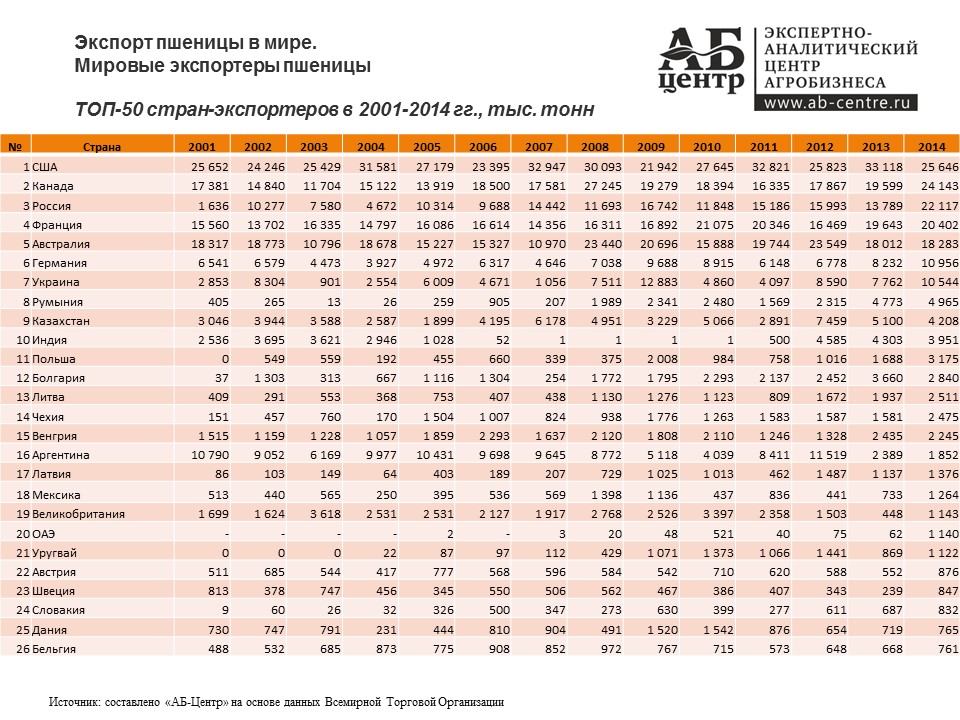 Экспорт пшеницы в мире.
Мировые экспортеры пшеницы

ТОП-50 стран-экспортеров в 2001-2014 гг., тыс. тонн

АБ центр ЭКСПЕРТНО-АНАЛИТИЧЕСКИЙ ЦЕНТР АГРОБИЗНЕСА
www.ab-centre.ru

| № | Страна | 2001 | 2002 | 2003 | 2004 | 2005 | 2006 | 2007 | 2008 | 2009 | 2010 | 2011 | 2012 | 2013 | 2014 |
|---|---|---|---|---|---|---|---|---|---|---|---|---|---|---|---|
| 1 | США | 25 652 | 24 246 | 25 429 | 31 581 | 27 179 | 23 395 | 32 947 | 30 093 | 21 942 | 27 645 | 32 821 | 25 823 | 33 118 | 25 646 |
| 2 | Канада | 17 381 | 14 840 | 11 704 | 15 122 | 13 919 | 18 500 | 17 581 | 27 245 | 19 279 | 18 394 | 16 335 | 17 867 | 19 599 | 24 143 |
| 3 | Россия | 1 636 | 10 277 | 7 580 | 4 672 | 10 314 | 9 688 | 14 442 | 11 693 | 16 742 | 11 848 | 15 186 | 15 993 | 13 789 | 22 117 |
| 4 | Франция | 15 560 | 13 702 | 16 335 | 14 797 | 16 086 | 16 614 | 14 356 | 16 311 | 16 892 | 21 075 | 20 346 | 16 469 | 19 643 | 20 402 |
| 5 | Австралия | 18 317 | 18 773 | 10 796 | 18 678 | 15 227 | 15 327 | 10 970 | 23 440 | 20 696 | 15 888 | 19 744 | 23 549 | 18 012 | 18 283 |
| 6 | Германия | 6 541 | 6 579 | 4 473 | 3 927 | 4 972 | 6 317 | 4 646 | 7 038 | 9 688 | 8 915 | 6 148 | 6 778 | 8 232 | 10 956 |
| 7 | Украина | 2 853 | 8 304 | 901 | 2 554 | 6 009 | 4 671 | 1 056 | 7 511 | 12 883 | 4 860 | 4 097 | 8 590 | 7 762 | 10 544 |
| 8 | Румыния | 405 | 265 | 13 | 26 | 259 | 905 | 207 | 1 989 | 2 341 | 2 480 | 1 569 | 2 315 | 4 773 | 4 965 |
| 9 | Казахстан | 3 046 | 3 944 | 3 588 | 2 587 | 1 899 | 4 195 | 6 178 | 4 951 | 3 229 | 5 066 | 2 891 | 7 459 | 5 100 | 4 208 |
| 10 | Индия | 2 536 | 3 695 | 3 621 | 2 946 | 1 028 | 52 | 1 | 1 | 1 | 1 | 500 | 4 585 | 4 303 | 3 951 |
| 11 | Польша | 0 | 549 | 559 | 192 | 455 | 660 | 339 | 375 | 2 008 | 984 | 758 | 1 016 | 1 688 | 3 175 |
| 12 | Болгария | 37 | 1 303 | 313 | 667 | 1 116 | 1 304 | 254 | 1 772 | 1 795 | 2 293 | 2 137 | 2 452 | 3 660 | 2 840 |
| 13 | Литва | 409 | 291 | 553 | 368 | 753 | 407 | 438 | 1 130 | 1 276 | 1 123 | 809 | 1 672 | 1 937 | 2 511 |
| 14 | Чехия | 151 | 457 | 760 | 170 | 1 504 | 1 007 | 824 | 938 | 1 776 | 1 263 | 1 583 | 1 587 | 1 581 | 2 475 |
| 15 | Венгрия | 1 515 | 1 159 | 1 228 | 1 057 | 1 859 | 2 293 | 1 637 | 2 120 | 1 808 | 2 110 | 1 246 | 1 328 | 2 435 | 2 245 |
| 16 | Аргентина | 10 790 | 9 052 | 6 169 | 9 977 | 10 431 | 9 698 | 9 645 | 8 772 | 5 118 | 4 039 | 8 411 | 11 519 | 2 389 | 1 852 |
| 17 | Латвия | 86 | 103 | 149 | 64 | 403 | 189 | 207 | 729 | 1 025 | 1 013 | 462 | 1 487 | 1 137 | 1 376 |
| 18 | Мексика | 513 | 440 | 565 | 250 | 395 | 536 | 569 | 1 398 | 1 136 | 437 | 836 | 441 | 733 | 1 264 |
| 19 | Великобритания | 1 699 | 1 624 | 3 618 | 2 531 | 2 531 | 2 127 | 1 917 | 2 768 | 2 526 | 3 397 | 2 358 | 1 503 | 448 | 1 143 |
| 20 | ОАЭ | - | - | - | - | 2 | - | 3 | 20 | 48 | 521 | 40 | 75 | 62 | 1 140 |
| 21 | Уругвай | 0 | 0 | 0 | 22 | 87 | 97 | 112 | 429 | 1 071 | 1 373 | 1 066 | 1 441 | 869 | 1 122 |
| 22 | Австрия | 511 | 685 | 544 | 417 | 777 | 568 | 596 | 584 | 542 | 710 | 620 | 588 | 552 | 876 |
| 23 | Швеция | 813 | 378 | 747 | 456 | 345 | 550 | 506 | 562 | 467 | 386 | 407 | 343 | 239 | 847 |
| 24 | Словакия | 9 | 60 | 26 | 32 | 326 | 500 | 347 | 273 | 630 | 399 | 277 | 611 | 687 | 832 |
| 25 | Дания | 730 | 747 | 791 | 231 | 444 | 810 | 904 | 491 | 1 520 | 1 542 | 876 | 654 | 719 | 765 |
| 26 | Бельгия | 488 | 532 | 685 | 873 | 775 | 908 | 852 | 972 | 767 | 715 | 573 | 648 | 668 | 761 |

Источник: составлено «АБ-Центр» на основе данных Всемирной Торговой Организации